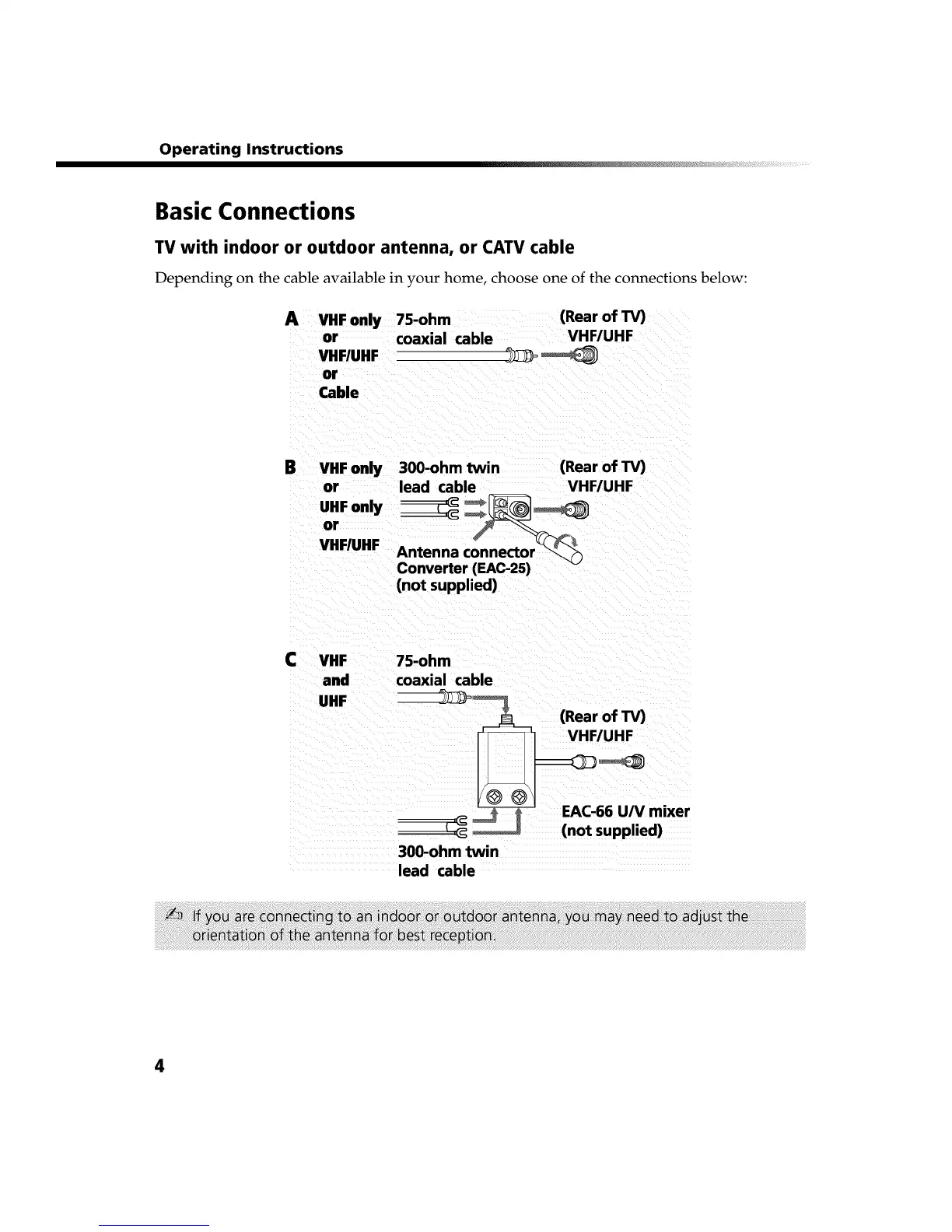 Operating Instructions

Basic Connections

TV with indoor or outdoor antenna, or CATV cable

Depending on the cable available in your home, choose one of the connections below:

A VHF only or VHF/UHF or Cable

75-ohm coaxial cable

(Rear of TV) VHF/UHF

B VHF only or UHF only or VHF/UHF

300-ohm twin lead cable

(Rear of TV) VHF/UHF

Antenna connector Converter (EAC-25) (not supplied)

C VHF and UHF

75-ohm coaxial cable

(Rear of TV) VHF/UHF

EAC-66 U/V mixer (not supplied)

300-ohm twin lead cable

If you are connecting to an indoor or outdoor antenna, you may need to adjust the orientation of the antenna for best reception.

4